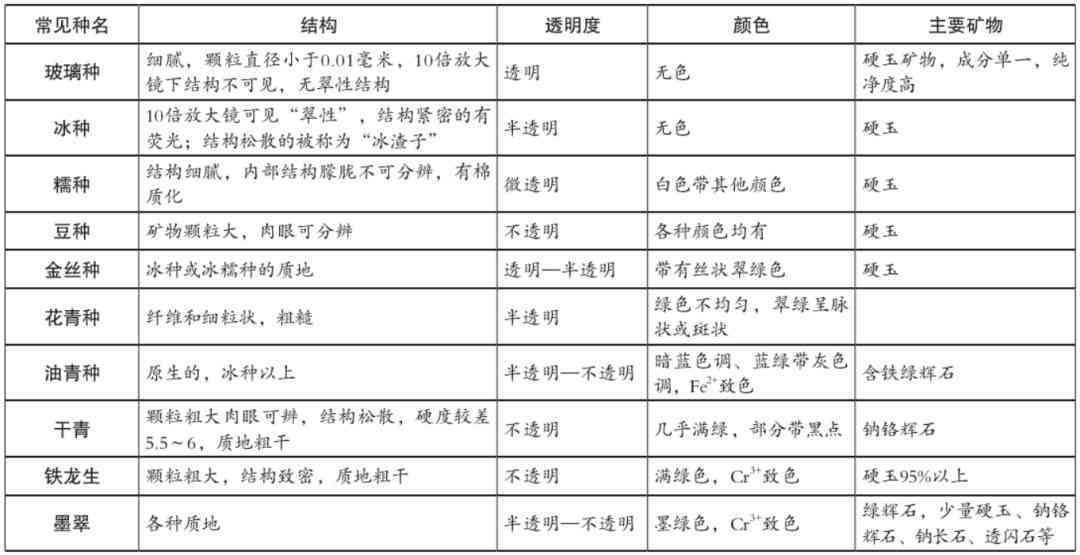 | 常见种名 | 结构 | 透明度 | 颜色 | 主要矿物 |
|---|---|---|---|---|
| 玻璃种 | 细腻，颗粒直径小于0.01毫米，10倍放大镜下结构不可见，无翠性结构 | 透明 | 无色 | 硬玉矿物，成分单一，纯净度高 |
| 冰种 | 10倍放大镜可见“翠性”，结构紧密的有荧光；结构松散的被称为“冰渣子” | 半透明 | 无色 | 硬玉 |
| 糯种 | 结构细腻，内部结构朦胧不可分辨，有棉质化 | 微透明 | 白色带其他颜色 | 硬玉 |
| 豆种 | 矿物颗粒大，肉眼可分辨 | 不透明 | 各种颜色均有 | 硬玉 |
| 金丝种 | 冰种或冰糯种的质地 | 透明—半透明 | 带有丝状翠绿色 | 硬玉 |
| 花青种 | 纤维和细粒状，粗糙 | 半透明 | 绿色不均匀，翠绿呈脉状或斑状 | |
| 油青种 | 原生的，冰种以上 | 半透明—不透明 | 暗蓝色调、蓝绿带灰色调，$Fe^{2+}$致色 | 含铁绿辉石 |
| 干青 | 颗粒粗大肉眼可辨，结构松散，硬度较差5.5～6，质地粗干 | 不透明 | 几乎满绿，部分带黑点 | 钠铬辉石 |
| 铁龙生 | 颗粒粗大，结构致密，质地粗干 | 不透明 | 满绿色，$Cr^{3+}$致色 | 硬玉95%以上 |
| 墨翠 | 各种质地 | 半透明—不透明 | 墨绿色，$Cr^{3+}$致色 | 绿辉石，少量硬玉、钠铬辉石、钠长石、透闪石等 |